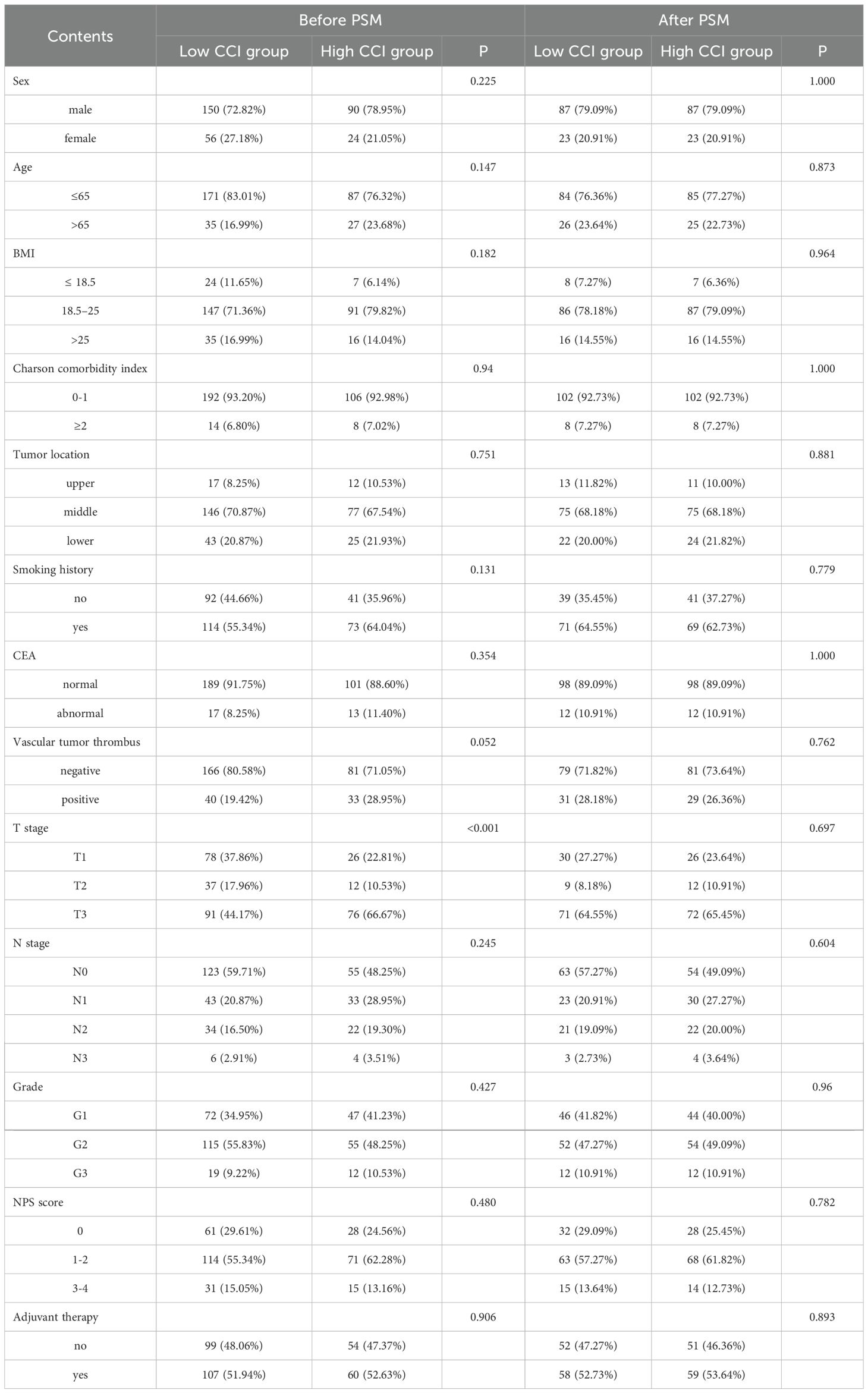 | Contents | Before PSM | | | After PSM | | |
|---|---|---|---|---|---|---|
| | Low CCI group | High CCI group | P | Low CCI group | High CCI group | P |
| Sex | | | 0.225 | | | 1.000 |
| male | 150 (72.82%) | 90 (78.95%) | | 87 (79.09%) | 87 (79.09%) | |
| female | 56 (27.18%) | 24 (21.05%) | | 23 (20.91%) | 23 (20.91%) | |
| Age | | | 0.147 | | | 0.873 |
| ≤65 | 171 (83.01%) | 87 (76.32%) | | 84 (76.36%) | 85 (77.27%) | |
| >65 | 35 (16.99%) | 27 (23.68%) | | 26 (23.64%) | 25 (22.73%) | |
| BMI | | | 0.182 | | | 0.964 |
| ≤ 18.5 | 24 (11.65%) | 7 (6.14%) | | 8 (7.27%) | 7 (6.36%) | |
| 18.5–25 | 147 (71.36%) | 91 (79.82%) | | 86 (78.18%) | 87 (79.09%) | |
| >25 | 35 (16.99%) | 16 (14.04%) | | 16 (14.55%) | 16 (14.55%) | |
| Charson comorbidity index | | | 0.94 | | | 1.000 |
| 0-1 | 192 (93.20%) | 106 (92.98%) | | 102 (92.73%) | 102 (92.73%) | |
| ≥2 | 14 (6.80%) | 8 (7.02%) | | 8 (7.27%) | 8 (7.27%) | |
| Tumor location | | | 0.751 | | | 0.881 |
| upper | 17 (8.25%) | 12 (10.53%) | | 13 (11.82%) | 11 (10.00%) | |
| middle | 146 (70.87%) | 77 (67.54%) | | 75 (68.18%) | 75 (68.18%) | |
| lower | 43 (20.87%) | 25 (21.93%) | | 22 (20.00%) | 24 (21.82%) | |
| Smoking history | | | 0.131 | | | 0.779 |
| no | 92 (44.66%) | 41 (35.96%) | | 39 (35.45%) | 41 (37.27%) | |
| yes | 114 (55.34%) | 73 (64.04%) | | 71 (64.55%) | 69 (62.73%) | |
| CEA | | | 0.354 | | | 1.000 |
| normal | 189 (91.75%) | 101 (88.60%) | | 98 (89.09%) | 98 (89.09%) | |
| abnormal | 17 (8.25%) | 13 (11.40%) | | 12 (10.91%) | 12 (10.91%) | |
| Vascular tumor thrombus | | | 0.052 | | | 0.762 |
| negative | 166 (80.58%) | 81 (71.05%) | | 79 (71.82%) | 81 (73.64%) | |
| positive | 40 (19.42%) | 33 (28.95%) | | 31 (28.18%) | 29 (26.36%) | |
| T stage | | | <0.001 | | | 0.697 |
| T1 | 78 (37.86%) | 26 (22.81%) | | 30 (27.27%) | 26 (23.64%) | |
| T2 | 37 (17.96%) | 12 (10.53%) | | 9 (8.18%) | 12 (10.91%) | |
| T3 | 91 (44.17%) | 76 (66.67%) | | 71 (64.55%) | 72 (65.45%) | |
| N stage | | | 0.245 | | | 0.604 |
| N0 | 123 (59.71%) | 55 (48.25%) | | 63 (57.27%) | 54 (49.09%) | |
| N1 | 43 (20.87%) | 33 (28.95%) | | 23 (20.91%) | 30 (27.27%) | |
| N2 | 34 (16.50%) | 22 (19.30%) | | 21 (19.09%) | 22 (20.00%) | |
| N3 | 6 (2.91%) | 4 (3.51%) | | 3 (2.73%) | 4 (3.64%) | |
| Grade | | | 0.427 | | | 0.96 |
| G1 | 72 (34.95%) | 47 (41.23%) | | 46 (41.82%) | 44 (40.00%) | |
| G2 | 115 (55.83%) | 55 (48.25%) | | 52 (47.27%) | 54 (49.09%) | |
| G3 | 19 (9.22%) | 12 (10.53%) | | 12 (10.91%) | 12 (10.91%) | |
| NPS score | | | 0.480 | | | 0.782 |
| 0 | 61 (29.61%) | 28 (24.56%) | | 32 (29.09%) | 28 (25.45%) | |
| 1-2 | 114 (55.34%) | 71 (62.28%) | | 63 (57.27%) | 68 (61.82%) | |
| 3-4 | 31 (15.05%) | 15 (13.16%) | | 15 (13.64%) | 14 (12.73%) | |
| Adjuvant therapy | | | 0.906 | | | 0.893 |
| no | 99 (48.06%) | 54 (47.37%) | | 52 (47.27%) | 51 (46.36%) | |
| yes | 107 (51.94%) | 60 (52.63%) | | 58 (52.73%) | 59 (53.64%) | |